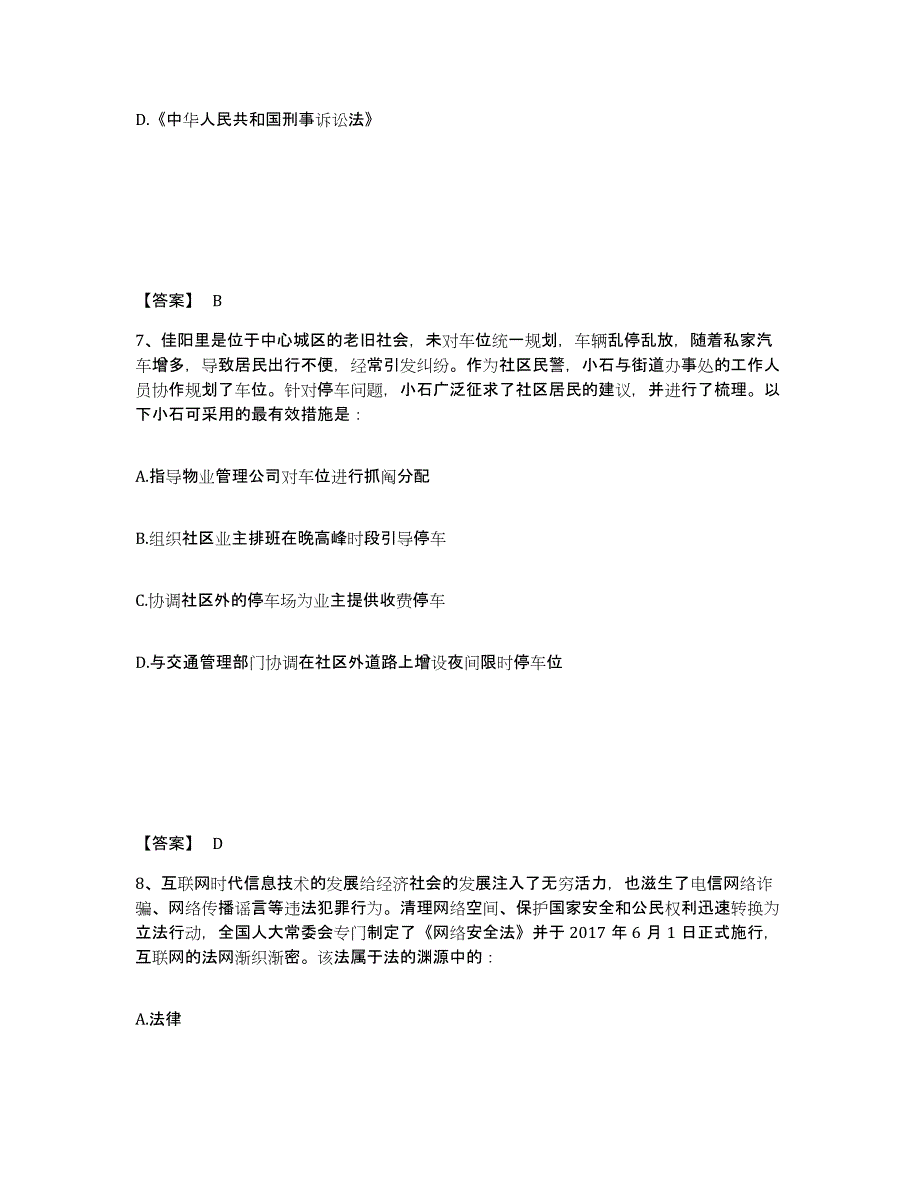 D.《中华人民共和国刑事诉讼法》

【答案】 B

7、佳阳里是位于中心城区的老旧社会，未对车位统一规划，车辆乱停乱放，随着私家汽车增多，导致居民出行不便，经常引发纠纷。作为社区民警，小石与街道办事处的工作人员协作规划了车位。针对停车问题，小石广泛征求了社区居民的建议，并进行了梳理。以下小石可采用的最有效措施是：

A.指导物业管理公司对车位进行抓阄分配

B.组织社区业主排班在晚高峰时段引导停车

C.协调社区外的停车场为业主提供收费停车

D.与交通管理部门协调在社区外道路上增设夜间限时停车位

【答案】 D

8、互联网时代信息技术的发展给经济社会的发展注入了无穷活力，也滋生了电信网络诈骗、网络传播谣言等违法犯罪行为。清理网络空间、保护国家安全和公民权利迅速转换为立法行动，全国人大常委会专门制定了《网络安全法》并于 2017 年 6 月 1 日正式施行，互联网的法网渐织渐密。该法属于法的渊源中的：

A.法律